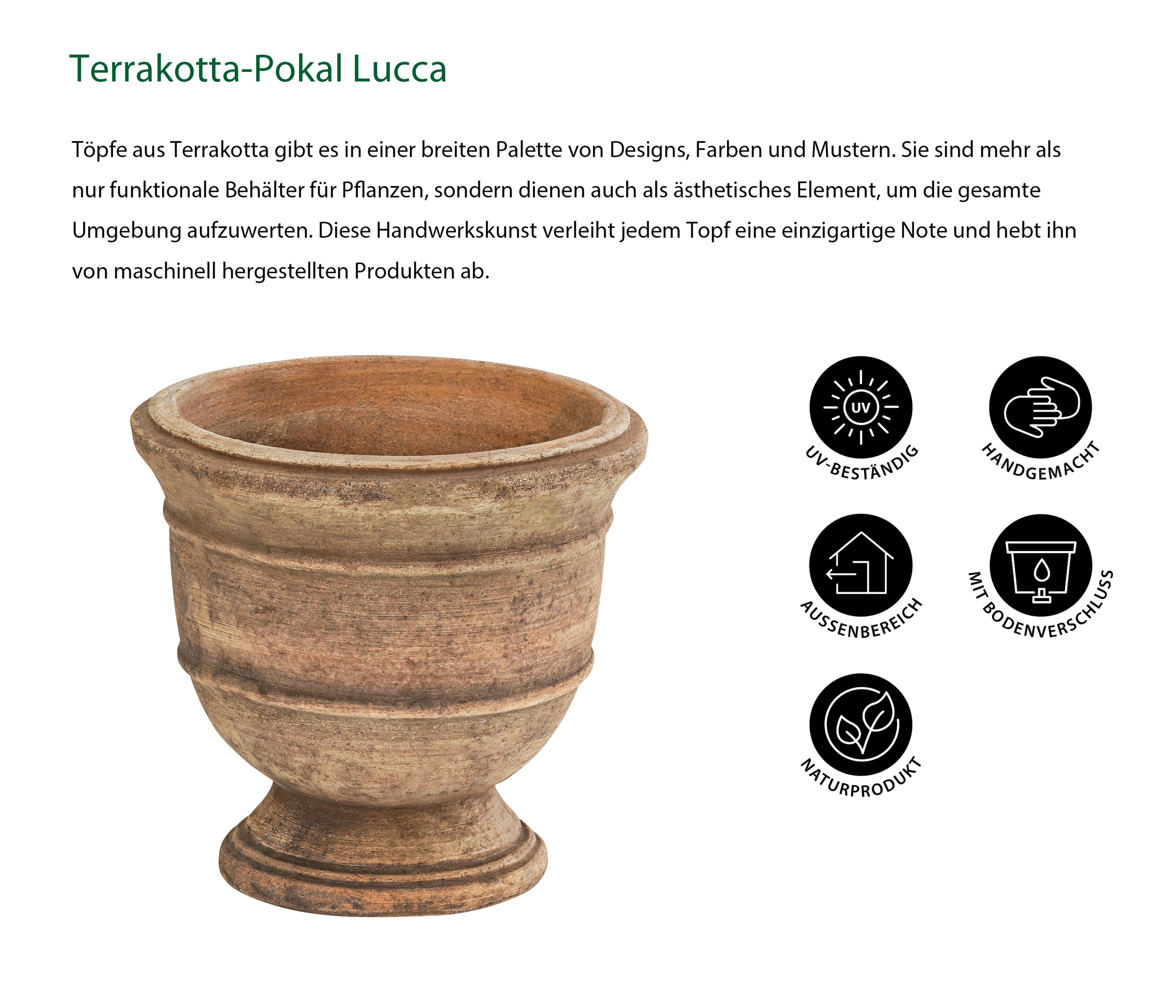 Terrakotta-Pokal Lucca

Töpfe aus Terrakotta gibt es in einer breiten Palette von Designs, Farben und Mustern. Sie sind mehr als nur funktionale Behälter für Pflanzen, sondern dienen auch als ästhetisches Element, um die gesamte Umgebung aufzuwerten. Diese Handwerkskunst verleiht jedem Topf eine einzigartige Note und hebt ihn von maschinell hergestellten Produkten ab.

UV

UV-BESTÄNDIG

HANDGEMACHT

AUSSENBEREICH

MIT BODENVERSCHLUSS

NATURPRODUKT